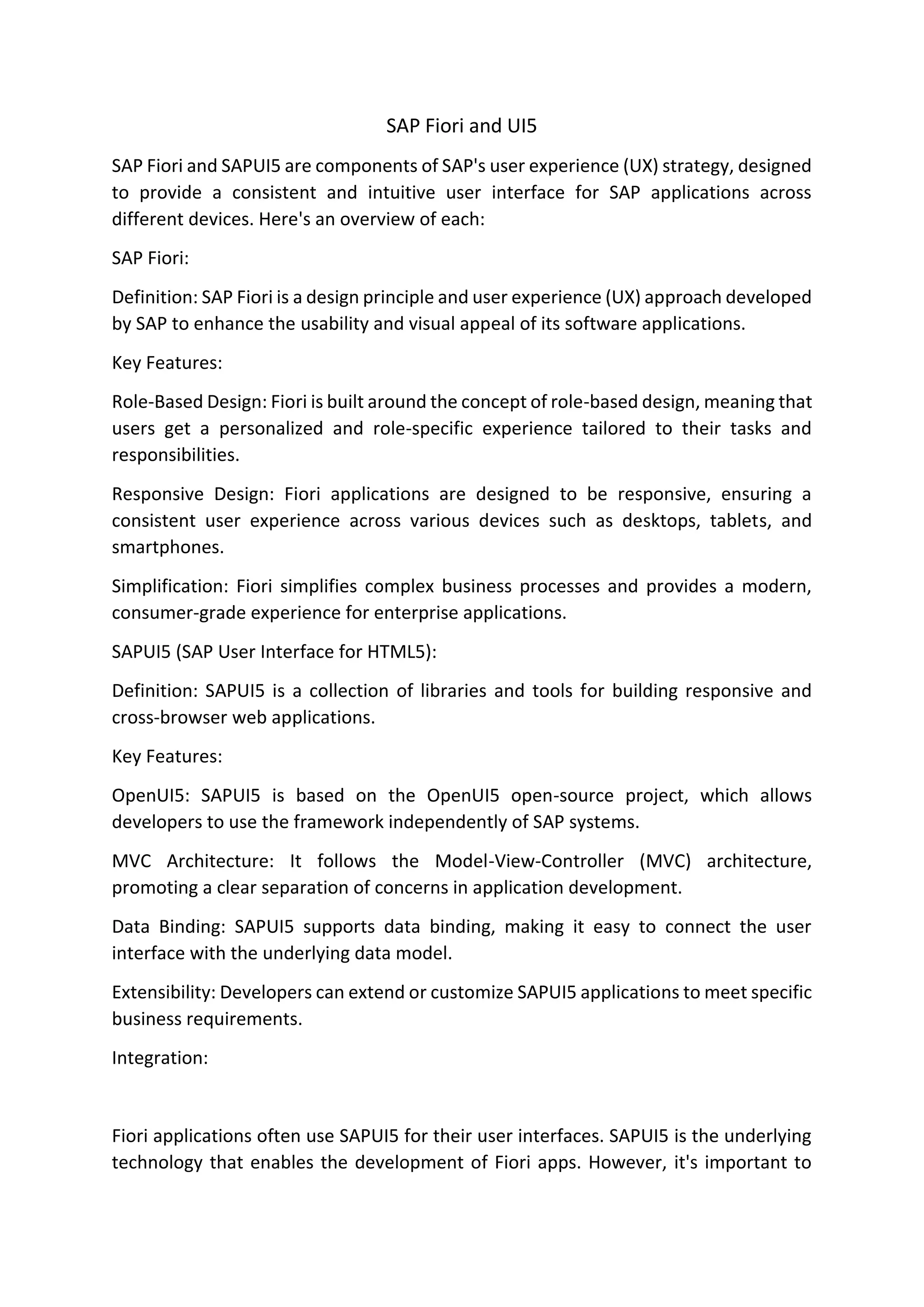 SAP Fiori and UI5

SAP Fiori and SAPUI5 are components of SAP's user experience (UX) strategy, designed to provide a consistent and intuitive user interface for SAP applications across different devices. Here's an overview of each:

SAP Fiori:

Definition: SAP Fiori is a design principle and user experience (UX) approach developed by SAP to enhance the usability and visual appeal of its software applications.

Key Features:

Role-Based Design: Fiori is built around the concept of role-based design, meaning that users get a personalized and role-specific experience tailored to their tasks and responsibilities.

Responsive Design: Fiori applications are designed to be responsive, ensuring a consistent user experience across various devices such as desktops, tablets, and smartphones.

Simplification: Fiori simplifies complex business processes and provides a modern, consumer-grade experience for enterprise applications.

SAPUI5 (SAP User Interface for HTML5):

Definition: SAPUI5 is a collection of libraries and tools for building responsive and cross-browser web applications.

Key Features:

OpenUI5: SAPUI5 is based on the OpenUI5 open-source project, which allows developers to use the framework independently of SAP systems.

MVC Architecture: It follows the Model-View-Controller (MVC) architecture, promoting a clear separation of concerns in application development.

Data Binding: SAPUI5 supports data binding, making it easy to connect the user interface with the underlying data model.

Extensibility: Developers can extend or customize SAPUI5 applications to meet specific business requirements.

Integration:

Fiori applications often use SAPUI5 for their user interfaces. SAPUI5 is the underlying technology that enables the development of Fiori apps. However, it's important to